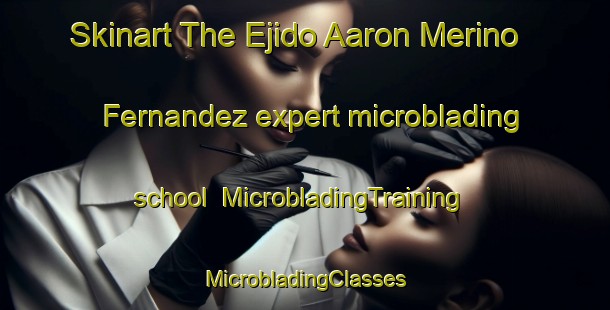 Skinart The Ejido Aaron Merino Fernandez expert microblading school MicrobladingTraining MicrobladingClasses